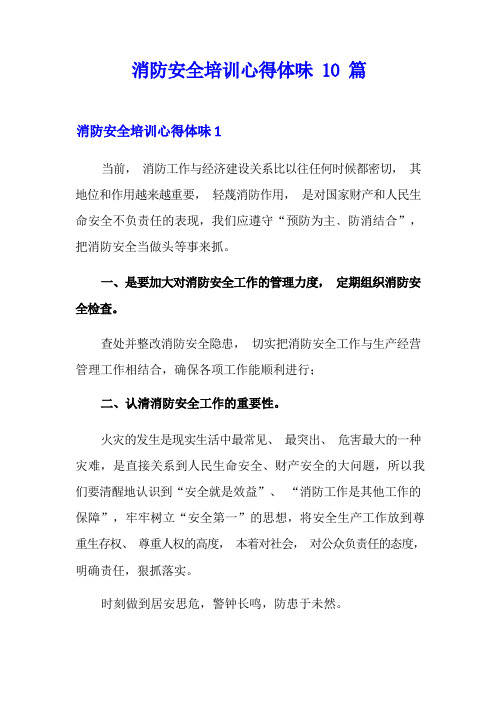 消防安全培训心得体味 10 篇

消防安全培训心得体味 1

当前，消防工作与经济建设关系比以往任何时候都密切，其地位和作用越来越重要，轻蔑消防作用，是对国家财产和人民生命安全不负责任的表现，我们应遵守“预防为主、防消结合”，把消防安全当做头等事来抓。

一、是要加大对消防安全工作的管理力度，定期组织消防安全检查。

查处并整改消防安全隐患，切实把消防安全工作与生产经营管理工作相结合，确保各项工作能顺利进行；

二、认清消防安全工作的重要性。

火灾的发生是现实生活中最常见、最突出、危害最大的一种灾难，是直接关系到人民生命安全、财产安全的大问题，所以我们要清醒地认识到“安全就是效益”、“消防工作是其他工作的保障”，牢牢树立“安全第一”的思想，将安全生产工作放到尊重生存权、尊重人权的高度，本着对社会，对公众负责任的态度，明确责任，狠抓落实。

时刻做到居安思危，警钟长鸣，防患于未然。